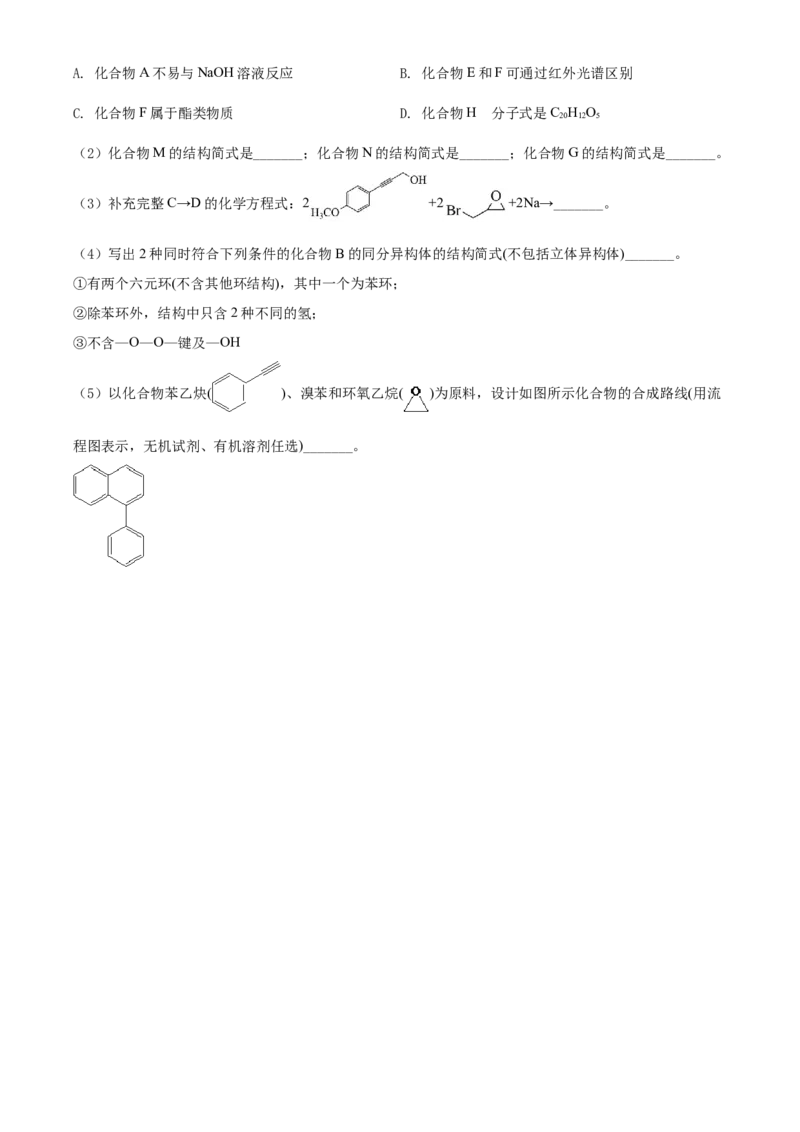 A. 化合物 A 不易与 NaOH 溶液反应

B. 化合物 E 和 F 可通过红外光谱区别

C. 化合物 F 属于酯类物质

D. 化合物 H　分子式是 $C_{20}H_{12}O_5$

（2）化合物 M 的结构简式是_______；化合物 N 的结构简式是_______；化合物 G 的结构简式是_______。

（3）补充完整 C→D 的化学方程式：2 $H_3CO$ OH +2 Br O +2Na→_______。

（4）写出 2 种同时符合下列条件的化合物 B 的同分异构体的结构简式(不包括立体异构体)_______。

①有两个六元环(不含其他环结构)，其中一个为苯环；

②除苯环外，结构中只含 2 种不同的氢；

③不含—O—O—键及—OH

（5）以化合物苯乙炔( )、溴苯和环氧乙烷( O )为原料，设计如图所示化合物的合成路线(用流程图表示，无机试剂、有机溶剂任选)_______。